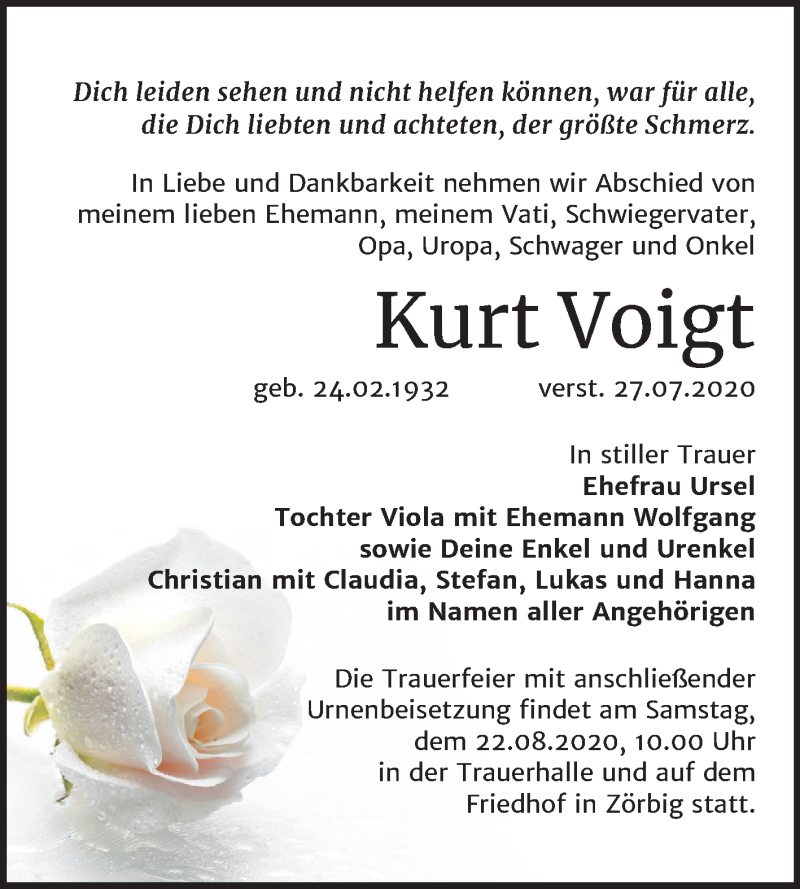 Dich leiden sehen und nicht helfen können, war für alle, die Dich liebten und achteten, der größte Schmerz.

In Liebe und Dankbarkeit nehmen wir Abschied von meinem lieben Ehemann, meinem Vati, Schwiegervater, Opa, Uropa, Schwager und Onkel

Kurt Voigt

geb. 24.02.1932 verst. 27.07.2020

In stiller Trauer
Ehefrau Ursel
Tochter Viola mit Ehemann Wolfgang
sowie Deine Enkel und Urenkel
Christian mit Claudia, Stefan, Lukas und Hanna
im Namen aller Angehörigen

Die Trauerfeier mit anschließender Urnenbeisetzung findet am Samstag, dem 22.08.2020, 10.00 Uhr in der Trauerhalle und auf dem Friedhof in Zörbig statt.